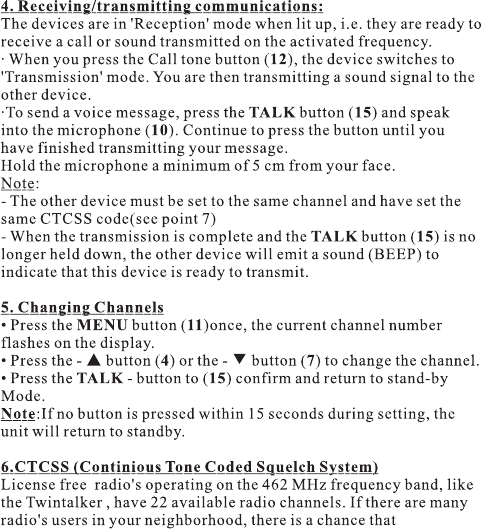 4. Receiving/transmitting communications:
The devices are in 'Reception' mode when lit up, i.e. they are ready to receive a call or sound transmitted on the activated frequency.
· When you press the Call tone button (12), the device switches to 'Transmission' mode. You are then transmitting a sound signal to the other device.
·To send a voice message, press the TALK button (15) and speak into the microphone (10). Continue to press the button until you have finished transmitting your message.
Hold the microphone a minimum of 5 cm from your face.
Note:
- The other device must be set to the same channel and have set the same CTCSS code(see point 7)
- When the transmission is complete and the TALK button (15) is no longer held down, the other device will emit a sound (BEEP) to indicate that this device is ready to transmit.

5. Changing Channels
• Press the MENU button (11)once, the current channel number flashes on the display.
• Press the - ▲ button (4) or the - ▼ button (7) to change the channel.
• Press the TALK - button to (15) confirm and return to stand-by Mode.
Note:If no button is pressed within 15 seconds during setting, the unit will return to standby.

6.CTCSS (Continious Tone Coded Squelch System)
License free radio's operating on the 462 MHz frequency band, like the Twintalker , have 22 available radio channels. If there are many radio's users in your neighborhood, there is a chance that